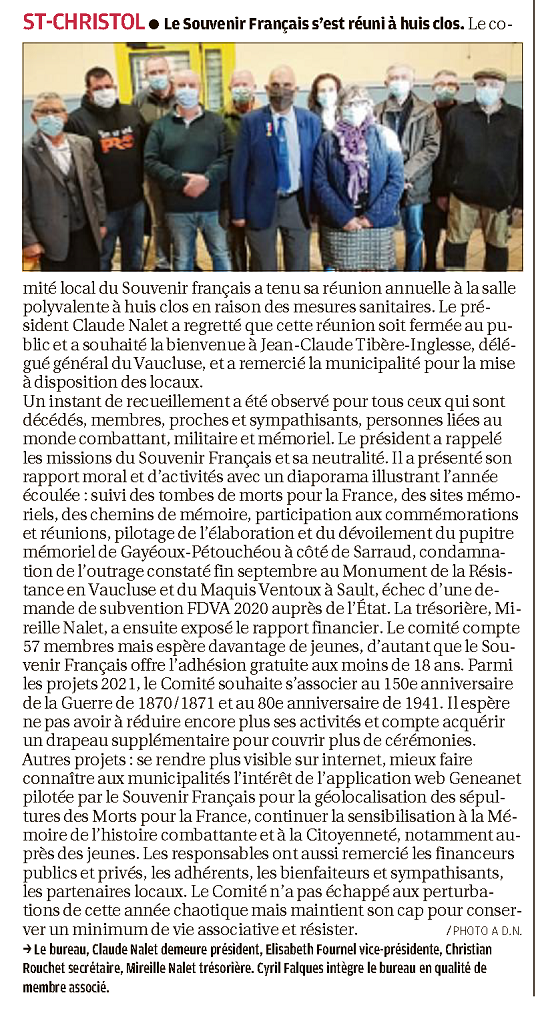 ST-CHRISTOL ● Le Souvenir Français s'est réuni à huis clos. Le comité local du Souvenir français a tenu sa réunion annuelle à la salle polyvalente à huis clos en raison des mesures sanitaires. Le président Claude Nalet a regretté que cette réunion soit fermée au public et a souhaité la bienvenue à Jean-Claude Tibère-Inglesse, délégué général du Vaucluse, et a remercié la municipalité pour la mise à disposition des locaux.
Un instant de recueillement a été observé pour tous ceux qui sont décédés, membres, proches et sympathisants, personnes liées au monde combattant, militaire et mémoriel. Le président a rappelé les missions du Souvenir Français et sa neutralité. Il a présenté son rapport moral et d'activités avec un diaporama illustrant l'année écoulée : suivi des tombes de morts pour la France, des sites mémoriels, des chemins de mémoire, participation aux commémorations et réunions, pilotage de l'élaboration et du dévoilement du pupitre mémoriel de Gayéoux-Pétouchéou à côté de Sarraud, condamnation de l'outrage constaté fin septembre au Monument de la Résistance en Vaucluse et du Maquis Ventoux à Sault, échec d'une demande de subvention FDVA 2020 auprès de l'État. La trésorière, Mireille Nalet, a ensuite exposé le rapport financier. Le comité compte 57 membres mais espère davantage de jeunes, d'autant que le Souvenir Français offre l'adhésion gratuite aux moins de 18 ans. Parmi les projets 2021, le Comité souhaite s'associer au 150e anniversaire de la Guerre de 1870/1871 et au 80e anniversaire de 1941. Il espère ne pas avoir à réduire encore plus ses activités et compte acquérir un drapeau supplémentaire pour couvrir plus de cérémonies.
Autres projets : se rendre plus visible sur internet, mieux faire connaître aux municipalités l'intérêt de l'application web Geneanet pilotée par le Souvenir Français pour la géolocalisation des sépultures des Morts pour la France, continuer la sensibilisation à la Mémoire de l'histoire combattante et à la Citoyenneté, notamment auprès des jeunes. Les responsables ont aussi remercié les financeurs publics et privés, les adhérents, les bienfaiteurs et sympathisants, les partenaires locaux. Le Comité n'a pas échappé aux perturbations de cette année chaotique mais maintient son cap pour conserver un minimum de vie associative et résister.
/ PHOTO A D.N.
→ Le bureau, Claude Nalet demeure président, Elisabeth Fournel vice-présidente, Christian Rouchet secrétaire, Mireille Nalet trésorière. Cyril Falques intègre le bureau en qualité de membre associé.